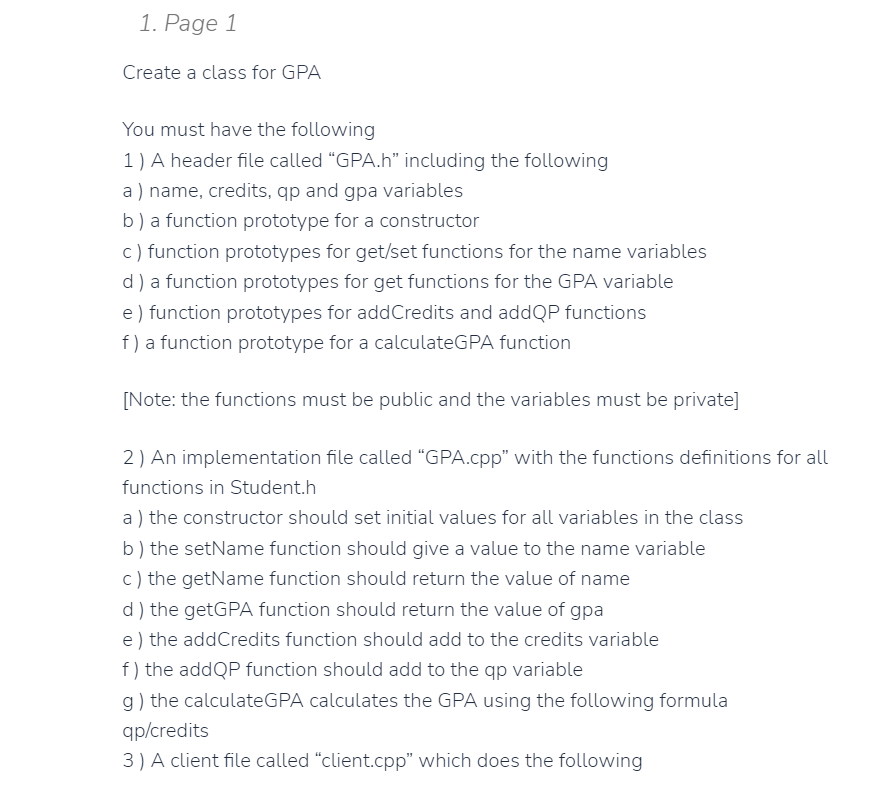 1. Page 1

Create a class for GPA

You must have the following
1 ) A header file called “GPA.h” including the following
a ) name, credits, qp and gpa variables
b ) a function prototype for a constructor
c ) function prototypes for get/set functions for the name variables
d ) a function prototypes for get functions for the GPA variable
e ) function prototypes for addCredits and addQP functions
f ) a function prototype for a calculateGPA function

[Note: the functions must be public and the variables must be private]

2 ) An implementation file called “GPA.cpp” with the functions definitions for all functions in Student.h
a ) the constructor should set initial values for all variables in the class
b ) the setName function should give a value to the name variable
c ) the getName function should return the value of name
d ) the getGPA function should return the value of gpa
e ) the addCredits function should add to the credits variable
f ) the addQP function should add to the qp variable
g ) the calculateGPA calculates the GPA using the following formula qp/credits
3 ) A client file called “client.cpp” which does the following